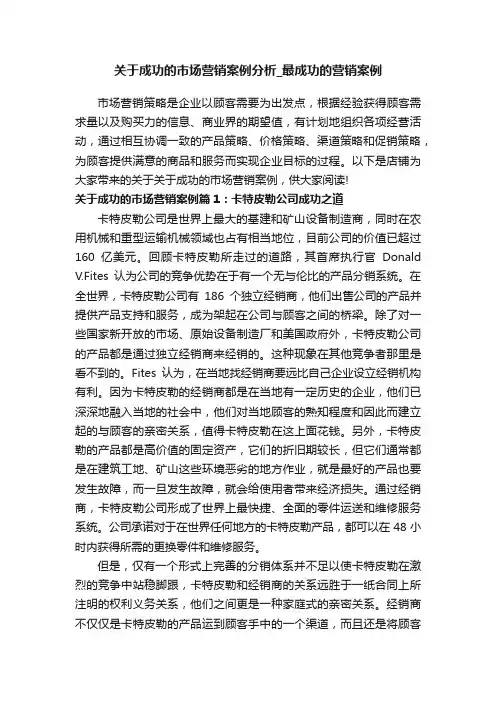 关于成功的市场营销案例分析_最成功的营销案例

市场营销策略是企业以顾客需要为出发点，根据经验获得顾客需求量以及购买力的信息、商业界的期望值，有计划地组织各项经营活动，通过相互协调一致的产品策略、价格策略、渠道策略和促销策略，为顾客提供满意的商品和服务而实现企业目标的过程。以下是店铺为大家带来的关于关于成功的市场营销案例，供大家阅读!

关于成功的市场营销案例篇 1：卡特皮勒公司成功之道

卡特皮勒公司是世界上最大的基建和矿山设备制造商，同时在农用机械和重型运输机械领域也占有相当地位，目前公司的价值已超过 160 亿美元。回顾卡特皮勒所走过的道路，其首席执行官 Donald V.Fites 认为公司的竞争优势在于有一个无与伦比的产品分销系统。在全世界，卡特皮勒公司有 186 个独立经销商，他们出售公司的产品并提供产品支持和服务，成为架起在公司与顾客之间的桥梁。除了对一些国家新开放的市场、原始设备制造厂和美国政府外，卡特皮勒公司的产品都是通过独立经销商来经销的。这种现象在其他竞争者那里是看不到的。Fites 认为，在当地找经销商要远比自己企业设立经销机构有利。因为卡特皮勒的经销商都是在当地有一定历史的企业，他们已深深地融入当地的社会中，他们对当地顾客的熟知程度和因此而建立起的与顾客的亲密关系，值得卡特皮勒在这上面花钱。另外，卡特皮勒的产品都是高价值的固定资产，它们的折旧期较长，但它们通常都是在建筑工地、矿山这些环境恶劣的地方作业，就是最好的产品也要发生故障，而一旦发生故障，就会给使用者带来经济损失。通过经销商，卡特皮勒公司形成了世界上最快捷、全面的零件运送和维修服务系统。公司承诺对于在世界任何地方的卡特皮勒产品，都可以在 48 小时内获得所需的更换零件和维修服务。

但是，仅有一个形式上完善的分销体系并不足以使卡特皮勒在激烈的竞争中站稳脚跟，卡特皮勒和经销商的关系远胜于一纸合同上所注明的权利义务关系，他们之间更是一种家庭式的亲密关系。经销商不仅仅是卡特皮勒的产品运到顾客手中的一个渠道，而且还是将顾客